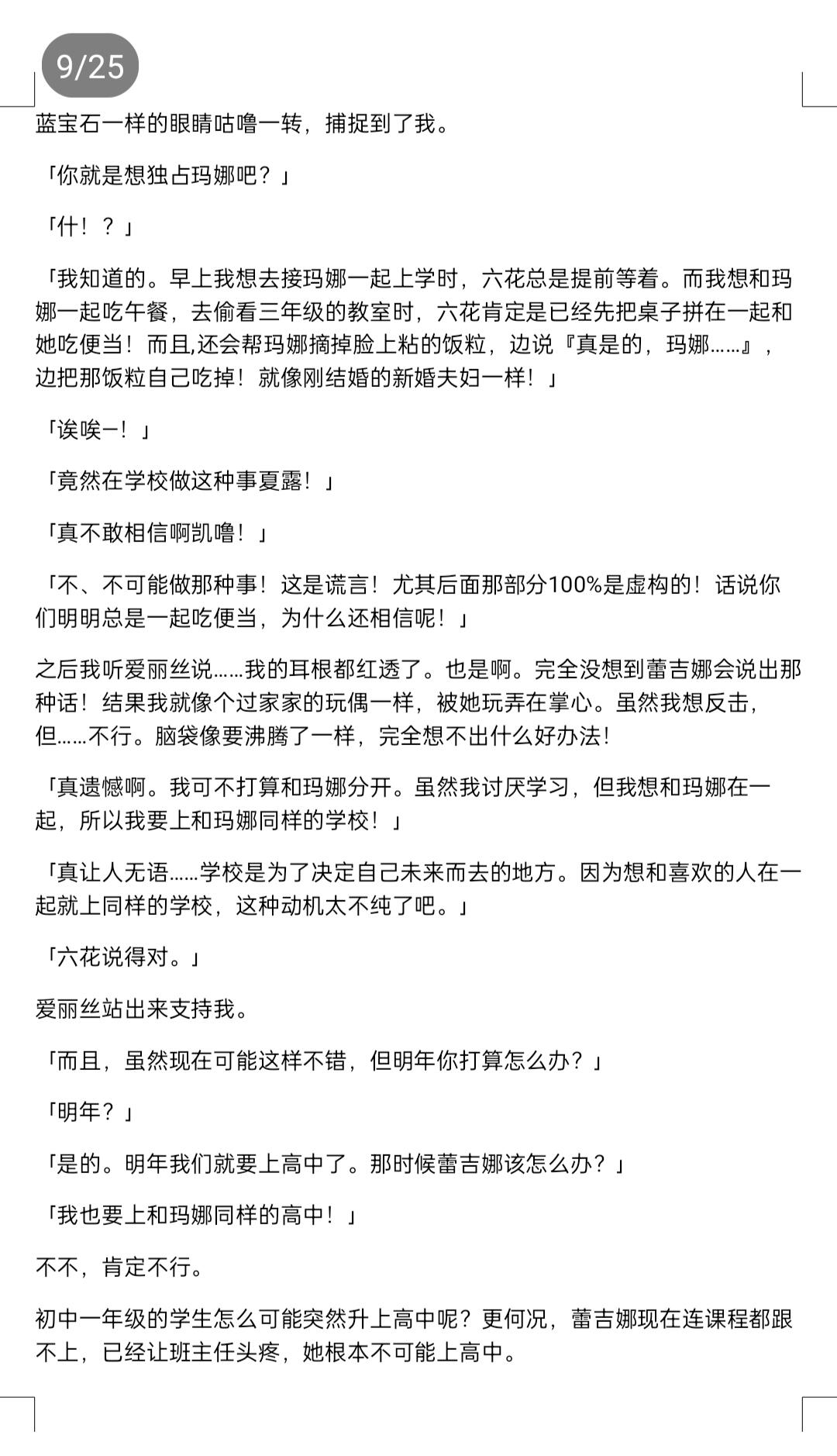 9/25

蓝宝石一样的眼睛咕噜一转，捕捉到了我。

「你就是想独占玛娜吧？」

「什！？」

「我知道的。早上我想去接玛娜一起上学时，六花总是提前等着。而我想和玛娜一起吃午餐，去偷看三年级的教室时，六花肯定是已经先把桌子拼在一起和她吃便当！而且,还会帮玛娜摘掉脸上粘的饭粒，边说『真是的，玛娜……』，边把那饭粒自己吃掉！就像刚结婚的新婚夫妇一样！」

「诶唉ー！」

「竟然在学校做这种事夏露！」

「真不敢相信啊凯噜！」

「不、不可能做那种事！这是谎言！尤其后面那部分100%是虚构的！话说你们明明总是一起吃便当，为什么还相信呢！」

之后我听爱丽丝说……我的耳根都红透了。也是啊。完全没想到蕾吉娜会说出那种话！结果我就像个过家家的玩偶一样，被她玩弄在掌心。虽然我想反击，但……不行。脑袋像要沸腾了一样，完全想不出什么好办法！

「真遗憾啊。我可不打算和玛娜分开。虽然我讨厌学习，但我想和玛娜在一起，所以我要上和玛娜同样的学校！」

「真让人无语……学校是为了决定自己未来而去的地方。因为想和喜欢的人在一起就上同样的学校，这种动机太不纯了吧。」

「六花说得对。」

爱丽丝站出来支持我。

「而且，虽然现在可能这样不错，但明年你打算怎么办？」

「明年？」

「是的。明年我们就要上高中了。那时候蕾吉娜该怎么办？」

「我也要上和玛娜同样的高中！」

不不，肯定不行。

初中一年级的学生怎么可能突然升上高中呢？更何况，蕾吉娜现在连课程都跟不上，已经让班主任头疼，她根本不可能上高中。